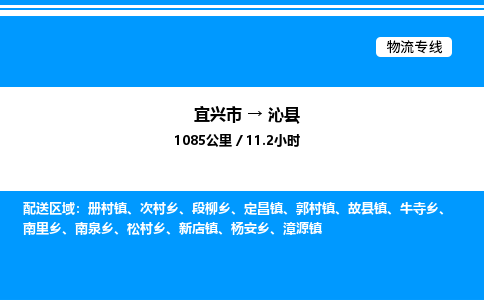 物流专线

宜兴市 → 沁县

1085公里 / 11.2小时

配送区域：册村镇、次村乡、段柳乡、定昌镇、郭村镇、故县镇、牛寺乡、南里乡、南泉乡、松村乡、新店镇、杨安乡、漳源镇